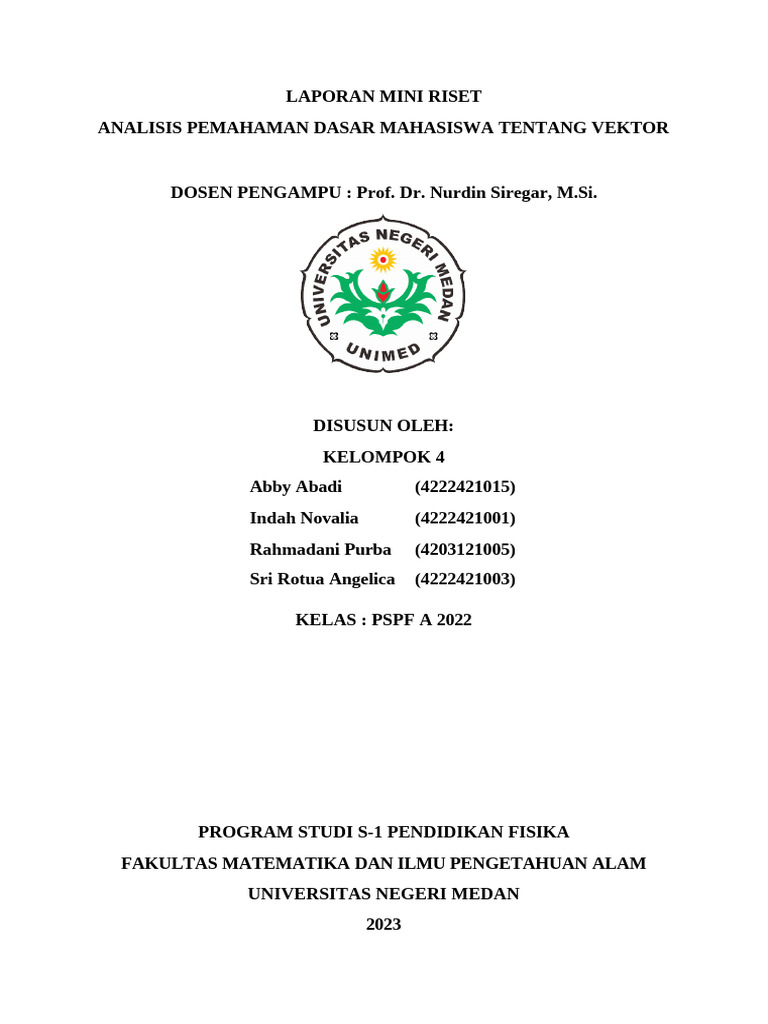 LAPORAN MINI RISET
ANALISIS PEMAHAMAN DASAR MAHASISWA TENTANG VEKTOR

DOSEN PENGAMPU : Prof. Dr. Nurdin Siregar, M.Si.

UNIVERSITAS NEGERI MEDAN
UNIMED

DISUSUN OLEH:
KELOMPOK 4

Abby Abadi (4222421015)
Indah Novalia (4222421001)
Rahmadani Purba (4203121005)
Sri Rotua Angelica (4222421003)

KELAS : PSPF A 2022

PROGRAM STUDI S-1 PENDIDIKAN FISIKA
FAKULTAS MATEMATIKA DAN ILMU PENGETAHUAN ALAM
UNIVERSITAS NEGERI MEDAN
2023